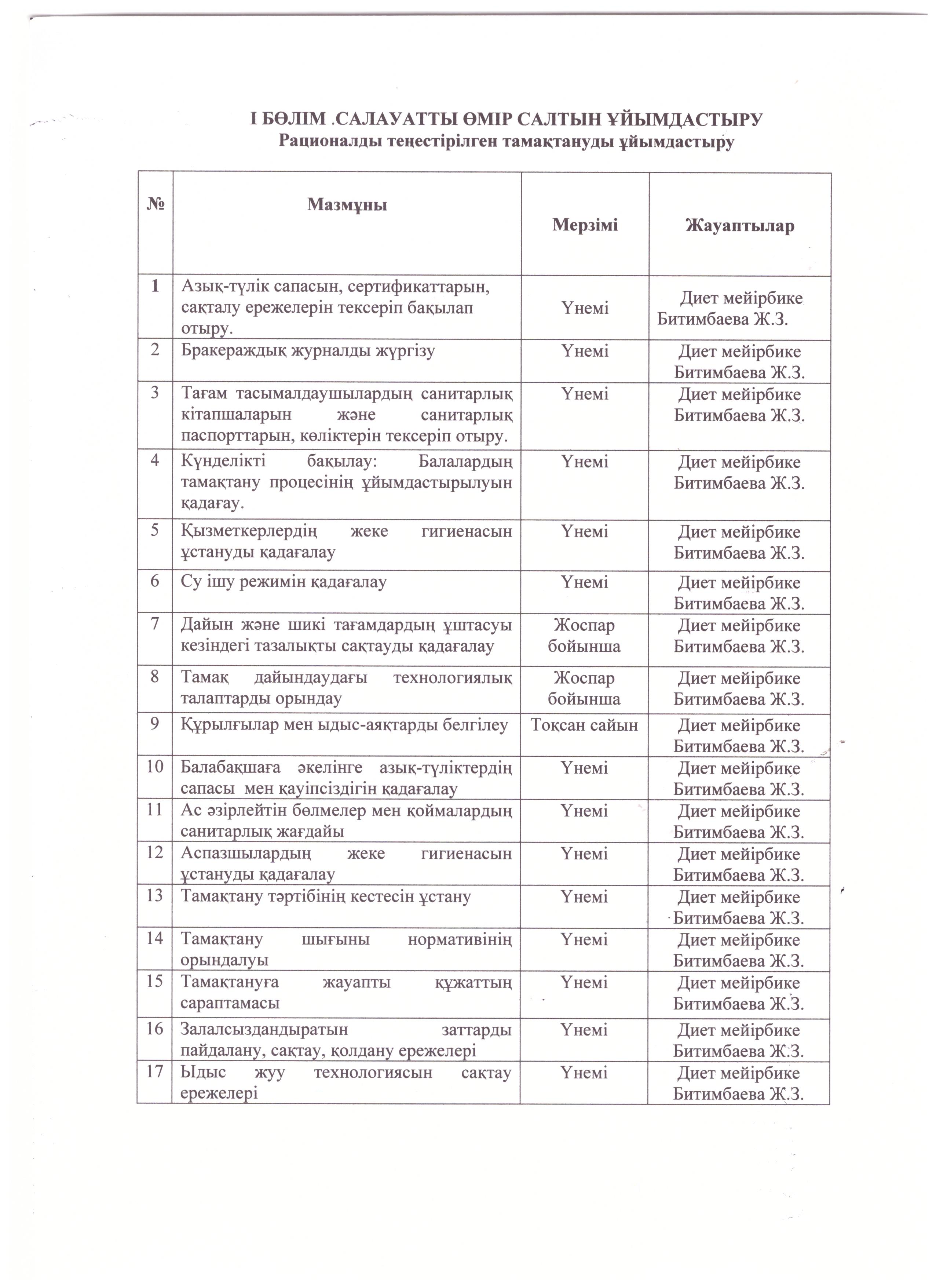 І БӨЛІМ .САЛАУАТТЫ ӨМІР САЛТЫН ҰЙЫМДАСТЫРУ
Рационалды теңестірілген тамақтануды ұйымдастыру

| № | Мазмұны | Мерзімі | Жауаптылар |
|---|---|---|---|
| 1 | Азық-түлік сапасын, сертификаттарын, сақталу ережелерін тексеріп бақылап отыру. | Үнемі | Диет мейірбике Битимбаева Ж.З. |
| 2 | Бракераждық журналды жүргізу | Үнемі | Диет мейірбике Битимбаева Ж.З. |
| 3 | Тағам тасымалдаушылардың санитарлық кітапшаларын және санитарлық паспорттарын, көліктерін тексеріп отыру. | Үнемі | Диет мейірбике Битимбаева Ж.З. |
| 4 | Күнделікті бақылау: Балалардың тамақтану процесінің ұйымдастырылуын қадағау. | Үнемі | Диет мейірбике Битимбаева Ж.З. |
| 5 | Қызметкерлердің жеке гигиенасын ұстануды қадағалау | Үнемі | Диет мейірбике Битимбаева Ж.З. |
| 6 | Су ішу режимін қадағалау | Үнемі | Диет мейірбике Битимбаева Ж.З. |
| 7 | Дайын және шикі тағамдардың ұштасуы кезіндегі тазалықты сақтауды қадағалау | Жоспар бойынша | Диет мейірбике Битимбаева Ж.З. |
| 8 | Тамақ дайындаудағы технологиялық талаптарды орындау | Жоспар бойынша | Диет мейірбике Битимбаева Ж.З. |
| 9 | Құрылғылар мен ыдыс-аяқтарды белгілеу | Тоқсан сайын | Диет мейірбике Битимбаева Ж.З. |
| 10 | Балабақшаға әкелінге азық-түліктердің сапасы мен қауіпсіздігін қадағалау | Үнемі | Диет мейірбике Битимбаева Ж.З. |
| 11 | Ас әзірлейтін бөлмелер мен қоймалардың санитарлық жағдайы | Үнемі | Диет мейірбике Битимбаева Ж.З. |
| 12 | Аспазшылардың жеке гигиенасын ұстануды қадағалау | Үнемі | Диет мейірбике Битимбаева Ж.З. |
| 13 | Тамақтану тәртібінің кестесін ұстану | Үнемі | Диет мейірбике Битимбаева Ж.З. |
| 14 | Тамақтану шығыны нормативінің орындалуы | Үнемі | Диет мейірбике Битимбаева Ж.З. |
| 15 | Тамақтануға жауапты құжаттың сараптамасы | Үнемі | Диет мейірбике Битимбаева Ж.З. |
| 16 | Залалсыздандыратын заттарды пайдалану, сақтау, қолдану ережелері | Үнемі | Диет мейірбике Битимбаева Ж.З. |
| 17 | Ыдыс жуу технологиясын сақтау ережелері | Үнемі | Диет мейірбике Битимбаева Ж.З. |